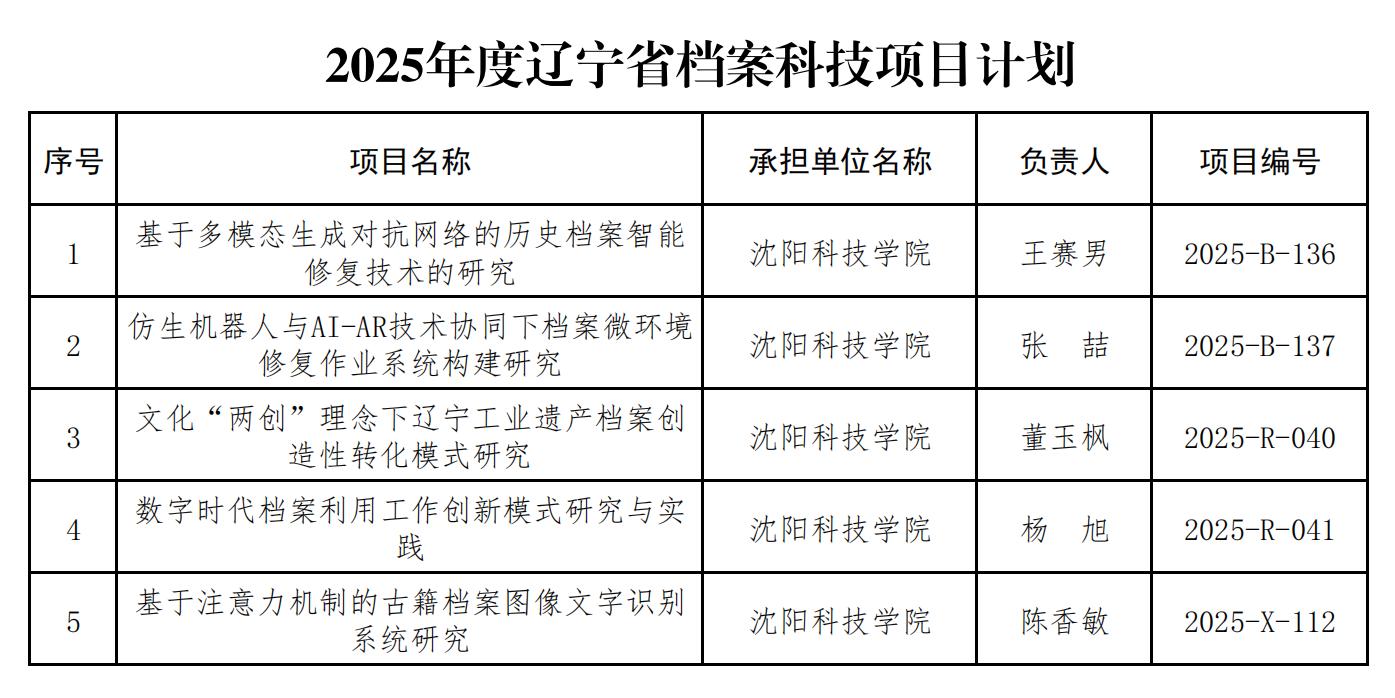 2025年度辽宁省档案科技项目计划

| 序号 | 项目名称 | 承担单位名称 | 负责人 | 项目编号 |
|---|---|---|---|---|
| 1 | 基于多模态生成对抗网络的历史档案智能修复技术的研究 | 沈阳科技学院 | 王赛男 | 2025-B-136 |
| 2 | 仿生机器人与AI-AR技术协同下档案微环境修复作业系统构建研究 | 沈阳科技学院 | 张　喆 | 2025-B-137 |
| 3 | 文化“两创”理念下辽宁工业遗产档案创造性转化模式研究 | 沈阳科技学院 | 董玉枫 | 2025-R-040 |
| 4 | 数字时代档案利用工作创新模式研究与实践 | 沈阳科技学院 | 杨　旭 | 2025-R-041 |
| 5 | 基于注意力机制的古籍档案图像文字识别系统研究 | 沈阳科技学院 | 陈香敏 | 2025-X-112 |